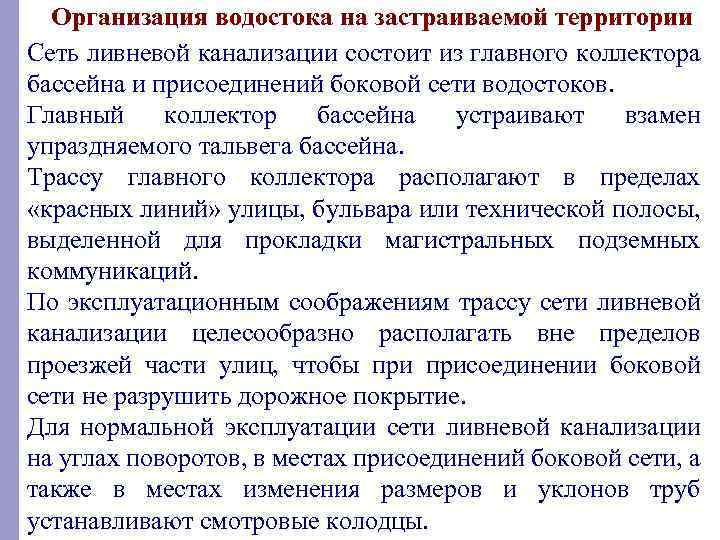 Организация водостока на застраиваемой территории

Сеть ливневой канализации состоит из главного коллектора бассейна и присоединений боковой сети водостоков.

Главный коллектор бассейна устраивают взамен упраздняемого тальвега бассейна.

Трассу главного коллектора располагают в пределах «красных линий» улицы, бульвара или технической полосы, выделенной для прокладки магистральных подземных коммуникаций.

По эксплуатационным соображениям трассу сети ливневой канализации целесообразно располагать вне пределов проезжей части улиц, чтобы при присоединении боковой сети не разрушить дорожное покрытие.

Для нормальной эксплуатации сети ливневой канализации на углах поворотов, в местах присоединений боковой сети, а также в местах изменения размеров и уклонов труб устанавливают смотровые колодцы.